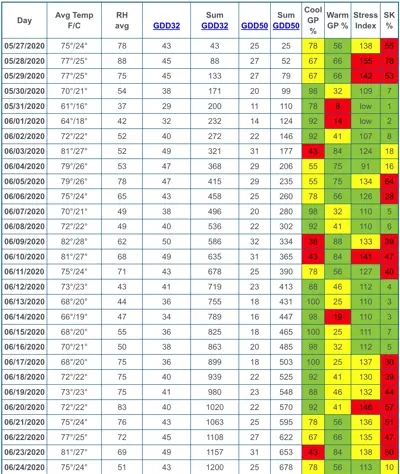 | Day | Avg Temp F/C | RH avg | GDD32 | Sum GDD32 | GDD50 | Sum GDD50 | Cool GP % | Warm GP % | Stress Index | SK % |
|---|---|---|---|---|---|---|---|---|---|---|
| 05/27/2020 | 75°/24° | 78 | 43 | 43 | 25 | 25 | 78 | 56 | 138 | 55 |
| 05/28/2020 | 77°/25° | 88 | 45 | 88 | 27 | 52 | 67 | 66 | 155 | 78 |
| 05/29/2020 | 77°/25° | 75 | 45 | 133 | 27 | 79 | 67 | 66 | 142 | 53 |
| 05/30/2020 | 70°/21° | 54 | 38 | 171 | 20 | 99 | 98 | 32 | 109 | 7 |
| 05/31/2020 | 61°/16° | 37 | 29 | 200 | 11 | 110 | 78 | 8 | low | 1 |
| 06/01/2020 | 64°/18° | 42 | 32 | 232 | 14 | 124 | 92 | 14 | low | 2 |
| 06/02/2020 | 72°/22° | 52 | 40 | 272 | 22 | 146 | 92 | 41 | 107 | 8 |
| 06/03/2020 | 81°/27° | 52 | 49 | 321 | 31 | 177 | 43 | 84 | 124 | 18 |
| 06/04/2020 | 79°/26° | 53 | 47 | 368 | 29 | 206 | 55 | 75 | 91 | 16 |
| 06/05/2020 | 79°/26° | 78 | 47 | 415 | 29 | 235 | 55 | 75 | 134 | 64 |
| 06/06/2020 | 75°/24° | 65 | 43 | 458 | 25 | 260 | 78 | 56 | 126 | 28 |
| 06/07/2020 | 70°/21° | 49 | 38 | 496 | 20 | 280 | 98 | 32 | 110 | 5 |
| 06/08/2020 | 72°/22° | 49 | 40 | 536 | 22 | 302 | 92 | 41 | 110 | 6 |
| 06/09/2020 | 82°/28° | 62 | 50 | 586 | 32 | 334 | 38 | 88 | 133 | 39 |
| 06/10/2020 | 81°/27° | 68 | 49 | 635 | 31 | 365 | 43 | 84 | 141 | 47 |
| 06/11/2020 | 75°/24° | 71 | 43 | 678 | 25 | 390 | 78 | 56 | 127 | 40 |
| 06/12/2020 | 73°/23° | 43 | 41 | 719 | 23 | 413 | 88 | 46 | 112 | 4 |
| 06/13/2020 | 68°/20° | 44 | 36 | 755 | 18 | 431 | 100 | 25 | 110 | 3 |
| 06/14/2020 | 66°/19° | 47 | 34 | 789 | 16 | 447 | 98 | 19 | 110 | 3 |
| 06/15/2020 | 68°/20° | 55 | 36 | 825 | 18 | 465 | 100 | 25 | 111 | 7 |
| 06/16/2020 | 70°/21° | 50 | 38 | 863 | 20 | 485 | 98 | 32 | 112 | 5 |
| 06/17/2020 | 68°/20° | 75 | 36 | 899 | 18 | 503 | 100 | 25 | 137 | 30 |
| 06/18/2020 | 72°/22° | 75 | 40 | 939 | 22 | 525 | 92 | 41 | 130 | 39 |
| 06/19/2020 | 73°/23° | 75 | 41 | 980 | 23 | 548 | 88 | 46 | 132 | 44 |
| 06/20/2020 | 72°/22° | 83 | 40 | 1020 | 22 | 570 | 92 | 41 | 146 | 57 |
| 06/21/2020 | 75°/24° | 76 | 43 | 1063 | 25 | 595 | 78 | 56 | 136 | 51 |
| 06/22/2020 | 77°/25° | 72 | 45 | 1108 | 27 | 622 | 67 | 66 | 135 | 47 |
| 06/23/2020 | 81°/27° | 69 | 49 | 1157 | 31 | 653 | 43 | 84 | 138 | 50 |
| 06/24/2020 | 75°/24° | 51 | 43 | 1200 | 25 | 678 | 78 | 56 | 113 | 10 |